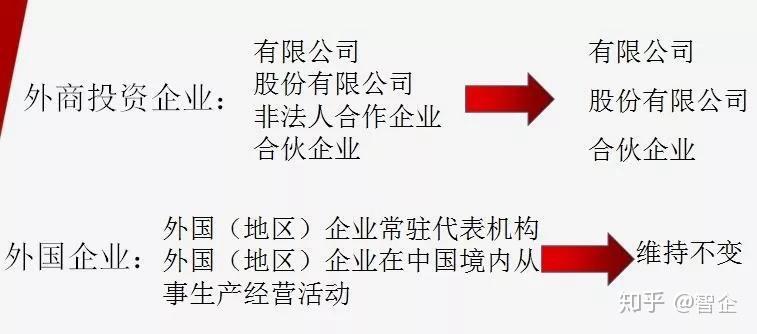 外商投资企业：

有限公司
股份有限公司
非法人合作企业
合伙企业

有限公司
股份有限公司
合伙企业

外国企业：

外国（地区）企业常驻代表机构
外国（地区）企业在中国境内从事生产经营活动

维持不变

知乎 @智企